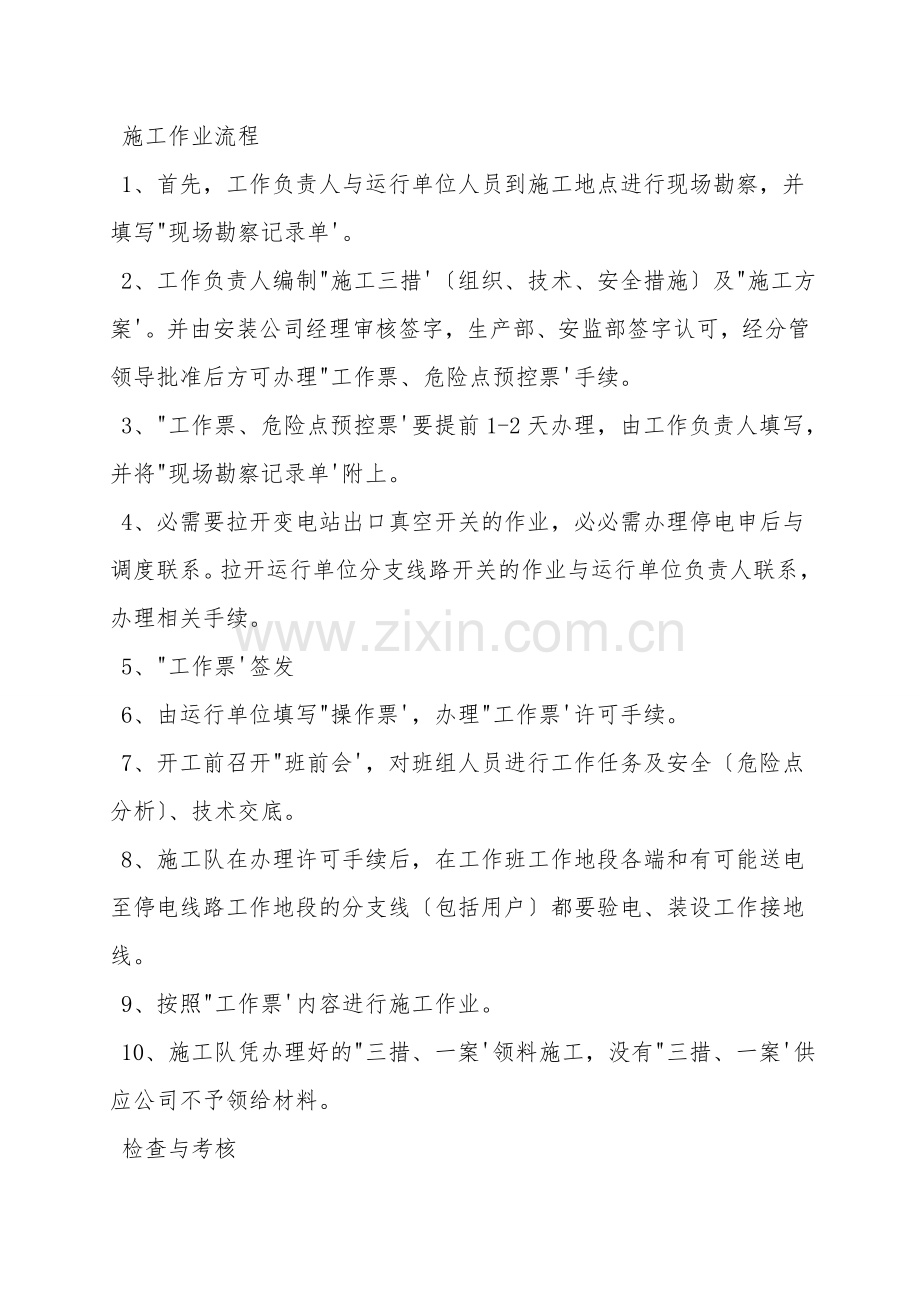 施工作业流程

1、首先，工作负责人与运行单位人员到施工地点进行现场勘察，并填写"现场勘察记录单'。

2、工作负责人编制"施工三措'〔组织、技术、安全措施〕及"施工方案'。并由安装公司经理审核签字，生产部、安监部签字认可，经分管领导批准后方可办理"工作票、危险点预控票'手续。

3、"工作票、危险点预控票'要提前1-2天办理，由工作负责人填写，并将"现场勘察记录单'附上。

4、必需要拉开变电站出口真空开关的作业，必必需办理停电申后与调度联系。拉开运行单位分支线路开关的作业与运行单位负责人联系，办理相关手续。

www.zixin.com.cn

5、"工作票'签发

6、由运行单位填写"操作票'，办理"工作票'许可手续。

7、开工前召开"班前会'，对班组人员进行工作任务及安全〔危险点分析〕、技术交底。

8、施工队在办理许可手续后，在工作班工作地段各端和有可能送电至停电线路工作地段的分支线〔包括用户〕都要验电、装设工作接地线。

9、按照"工作票'内容进行施工作业。

10、施工队凭办理好的"三措、一案'领料施工，没有"三措、一案'供应公司不予领给材料。

检查与考核